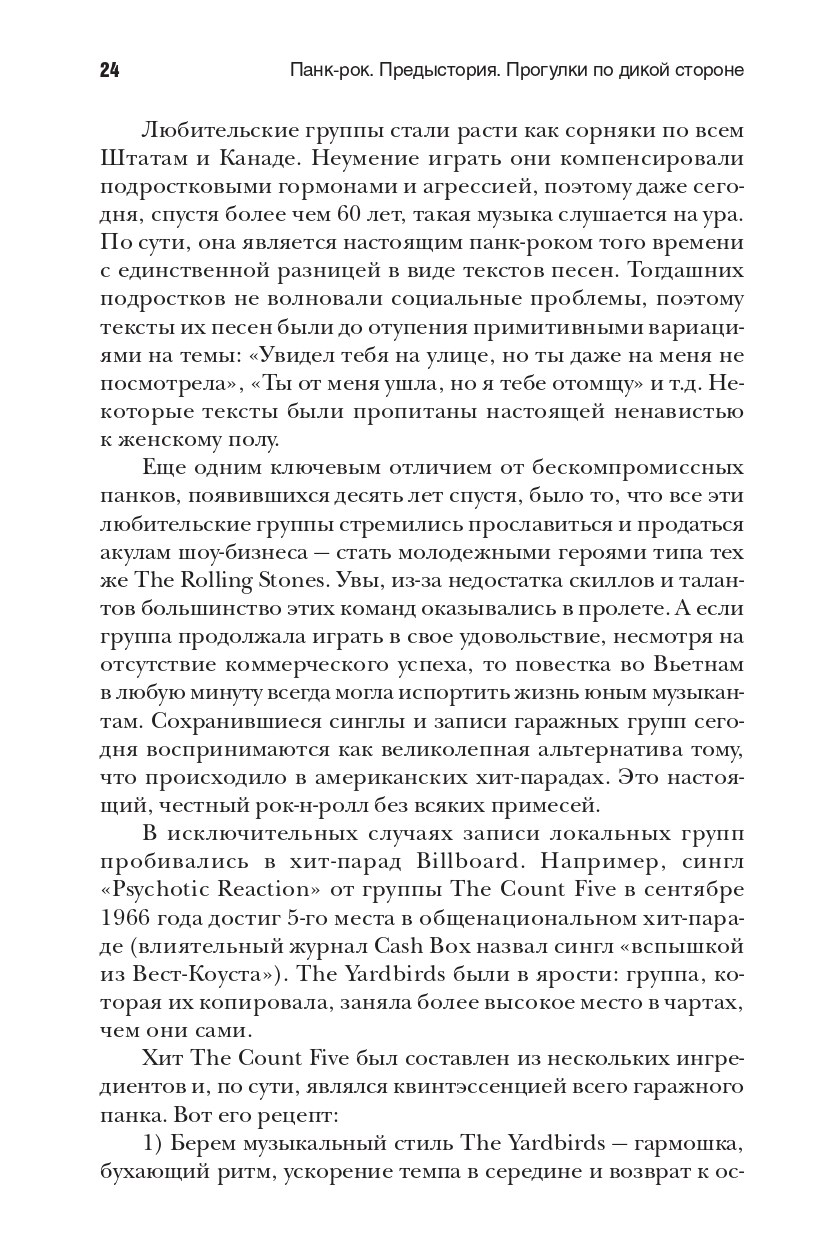 24 Панк-рок. Предыстория. Прогулки по дикой стороне

Любительские группы стали расти как сорняки по всем Штатам и Канаде. Неумение играть они компенсировали подростковыми гормонами и агрессией, поэтому даже сегодня, спустя более чем 60 лет, такая музыка слушается на ура. По сути, она является настоящим панк-роком того времени с единственной разницей в виде текстов песен. Тогдашних подростков не волновали социальные проблемы, поэтому тексты их песен были до отупения примитивными вариациями на темы: «Увидел тебя на улице, но ты даже на меня не посмотрела», «Ты от меня ушла, но я тебе отомщу» и т.д. Некоторые тексты были пропитаны настоящей ненавистью к женскому полу.

Еще одним ключевым отличием от бескомпромиссных панков, появившихся десять лет спустя, было то, что все эти любительские группы стремились прославиться и продаться акулам шоу-бизнеса — стать молодежными героями типа тех же The Rolling Stones. Увы, из-за недостатка скиллов и талантов большинство этих команд оказывались в пролете. А если группа продолжала играть в свое удовольствие, несмотря на отсутствие коммерческого успеха, то повестка во Вьетнам в любую минуту всегда могла испортить жизнь юным музыкантам. Сохранившиеся синглы и записи гаражных групп сегодня воспринимаются как великолепная альтернатива тому, что происходило в американских хит-парадах. Это настоящий, честный рок-н-ролл без всяких примесей.

В исключительных случаях записи локальных групп пробивались в хит-парад Billboard. Например, сингл «Psychotic Reaction» от группы The Count Five в сентябре 1966 года достиг 5-го места в общенациональном хит-параде (влиятельный журнал Cash Box назвал сингл «вспышкой из Вест-Коуста»). The Yardbirds были в ярости: группа, которая их копировала, заняла более высокое место в чартах, чем они сами.

Хит The Count Five был составлен из нескольких ингредиентов и, по сути, являлся квинтэссенцией всего гаражного панка. Вот его рецепт:

1) Берем музыкальный стиль The Yardbirds — гармошка, бухающий ритм, ускорение темпа в середине и возврат к ос-